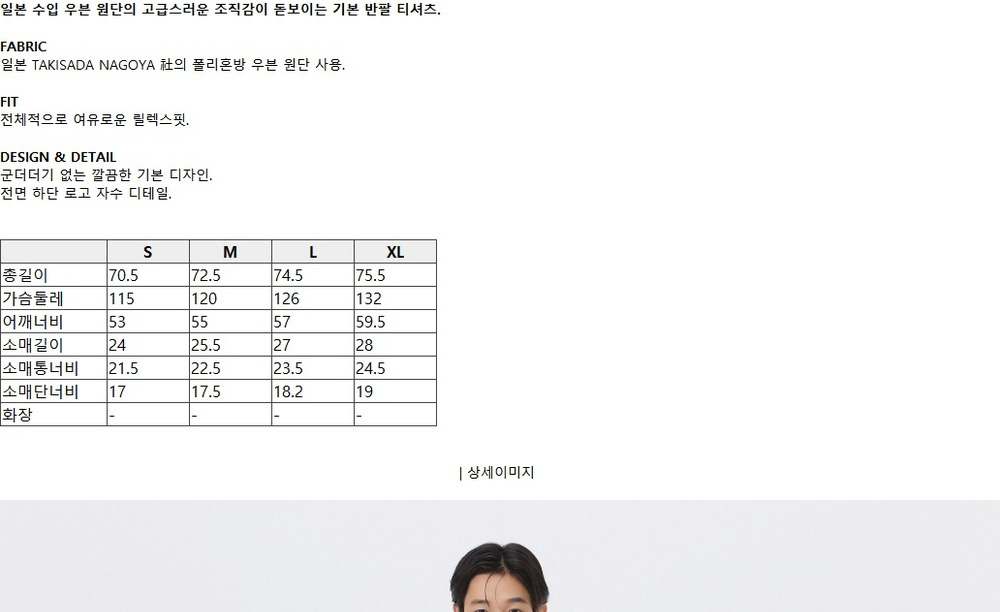 일본 수입 우븐 원단의 고급스러운 조직감이 돋보이는 기본 반팔 티셔츠.

FABRIC
일본 TAKISADA NAGOYA 社의 폴리혼방 우븐 원단 사용.

FIT
전체적으로 여유로운 릴렉스핏.

DESIGN & DETAIL
군더더기 없는 깔끔한 기본 디자인.
전면 하단 로고 자수 디테일.

| | S | M | L | XL |
|---|---|---|---|---|
| 총길이 | 70.5 | 72.5 | 74.5 | 75.5 |
| 가슴둘레 | 115 | 120 | 126 | 132 |
| 어깨너비 | 53 | 55 | 57 | 59.5 |
| 소매길이 | 24 | 25.5 | 27 | 28 |
| 소매통너비 | 21.5 | 22.5 | 23.5 | 24.5 |
| 소매단너비 | 17 | 17.5 | 18.2 | 19 |
| 화장 | - | - | - | - |

| 상세이미지